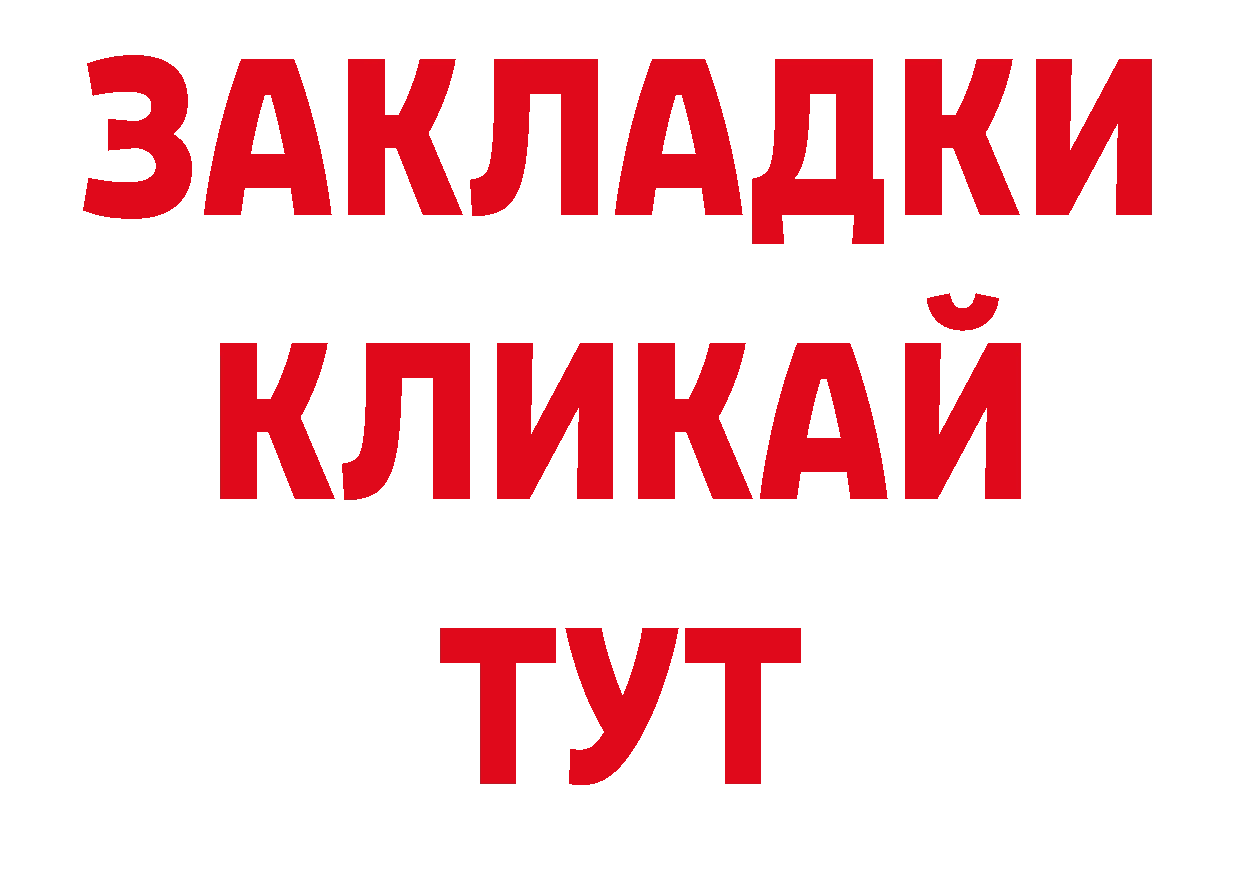 ЗАКЛАДКИ
КЛИКАЙ
ТУТ